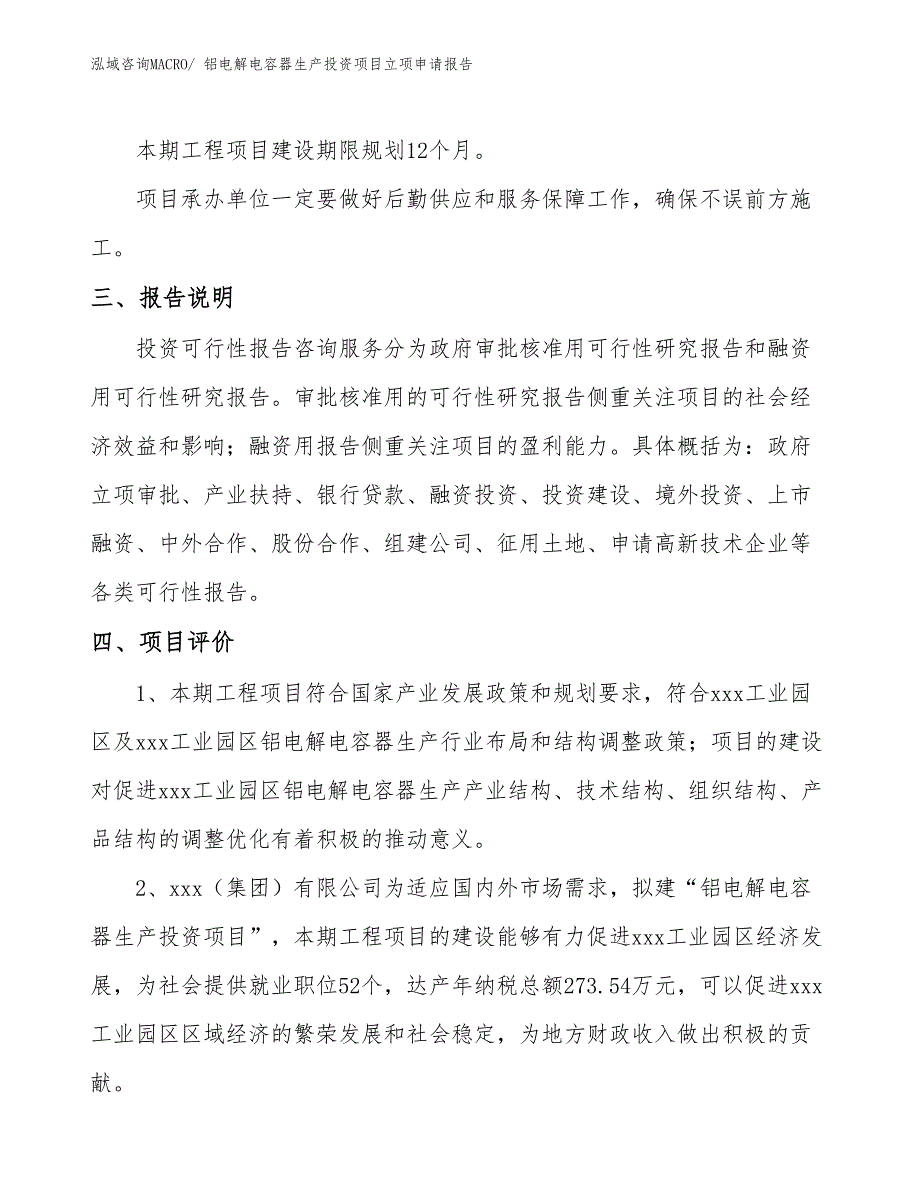 泓域咨询MACRO/ 铝电解电容器生产投资项目立项申请报告

本期工程项目建设期限规划12个月。

项目承办单位一定要做好后勤供应和服务保障工作，确保不误前方施工。

三、报告说明

投资可行性报告咨询服务分为政府审批核准用可行性研究报告和融资用可行性研究报告。审批核准用的可行性研究报告侧重关注项目的社会经济效益和影响；融资用报告侧重关注项目的盈利能力。具体概括为：政府立项审批、产业扶持、银行贷款、融资投资、投资建设、境外投资、上市融资、中外合作、股份合作、组建公司、征用土地、申请高新技术企业等各类可行性报告。

四、项目评价

1、本期工程项目符合国家产业发展政策和规划要求，符合xxx工业园区及xxx工业园区铝电解电容器生产行业布局和结构调整政策；项目的建设对促进xxx工业园区铝电解电容器生产产业结构、技术结构、组织结构、产品结构的调整优化有着积极的推动意义。

2、xxx（集团）有限公司为适应国内外市场需求，拟建“铝电解电容器生产投资项目”，本期工程项目的建设能够有力促进xxx工业园区经济发展，为社会提供就业职位52个，达产年纳税总额273.54万元，可以促进xxx工业园区区域经济的繁荣发展和社会稳定，为地方财政收入做出积极的贡献。